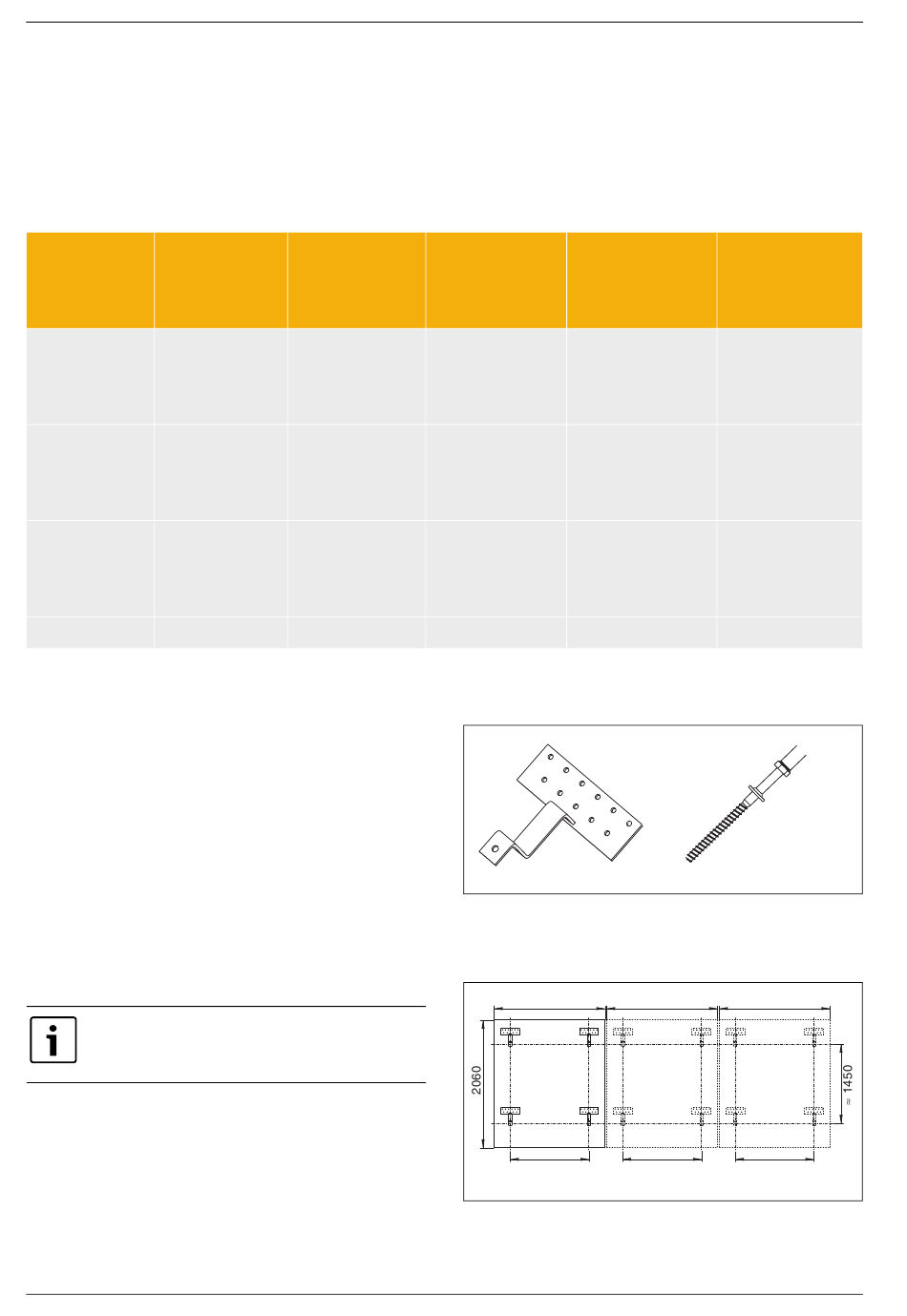 2060

≈ 1450